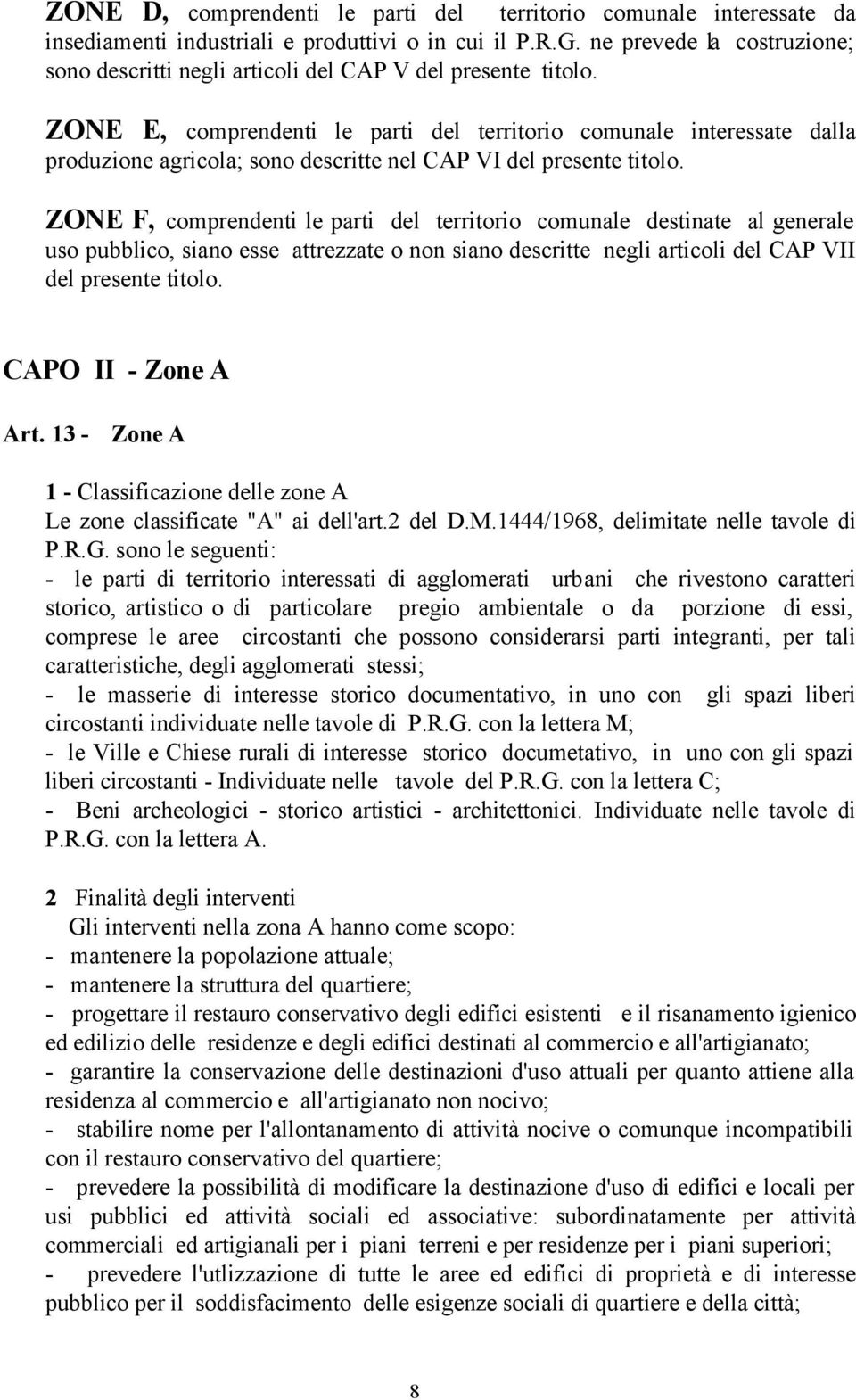 ZONE D, comprendenti le parti del territorio comunale interessate da insediamenti industriali e produttivi o in cui il P.R.G. ne prevede la costruzione; sono descritti negli articoli del CAP V del presente titolo.

ZONE E, comprendenti le parti del territorio comunale interessate dalla produzione agricola; sono descritte nel CAP VI del presente titolo.

ZONE F, comprendenti le parti del territorio comunale destinate al generale uso pubblico, siano esse attrezzate o non siano descritte negli articoli del CAP VII del presente titolo.

CAPO II - Zone A

Art. 13 - Zone A

1 - Classificazione delle zone A
Le zone classificate "A" ai dell'art.2 del D.M.1444/1968, delimitate nelle tavole di P.R.G. sono le seguenti:
- le parti di territorio interessati di agglomerati urbani che rivestono caratteri storico, artistico o di particolare pregio ambientale o da porzione di essi, comprese le aree circostanti che possono considerarsi parti integranti, per tali caratteristiche, degli agglomerati stessi;
- le masserie di interesse storico documentativo, in uno con gli spazi liberi circostanti individuate nelle tavole di P.R.G. con la lettera M;
- le Ville e Chiese rurali di interesse storico documetativo, in uno con gli spazi liberi circostanti - Individuate nelle tavole del P.R.G. con la lettera C;
- Beni archeologici - storico artistici - architettonici. Individuate nelle tavole di P.R.G. con la lettera A.

2 Finalità degli interventi
Gli interventi nella zona A hanno come scopo:
- mantenere la popolazione attuale;
- mantenere la struttura del quartiere;
- progettare il restauro conservativo degli edifici esistenti e il risanamento igienico ed edilizio delle residenze e degli edifici destinati al commercio e all'artigianato;
- garantire la conservazione delle destinazioni d'uso attuali per quanto attiene alla residenza al commercio e all'artigianato non nocivo;
- stabilire nome per l'allontanamento di attività nocive o comunque incompatibili con il restauro conservativo del quartiere;
- prevedere la possibilità di modificare la destinazione d'uso di edifici e locali per usi pubblici ed attività sociali ed associative: subordinatamente per attività commerciali ed artigianali per i piani terreni e per residenze per i piani superiori;
- prevedere l'utlizzazione di tutte le aree ed edifici di proprietà e di interesse pubblico per il soddisfacimento delle esigenze sociali di quartiere e della città;

8